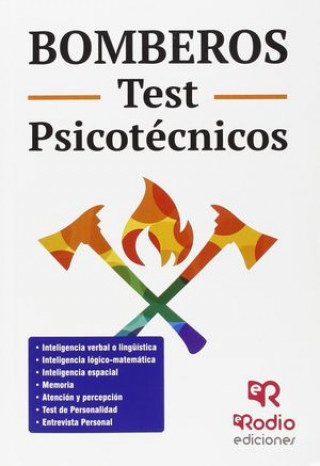 BOMBEROS
Test
Psicotécnicos

• Inteligencia verbal o lingüística
• Inteligencia lógico-matemática
• Inteligencia espacial
• Memoria
• Atención y percepción
• Test de Personalidad
• Entrevista Personal

eR
eRodio
ediciones